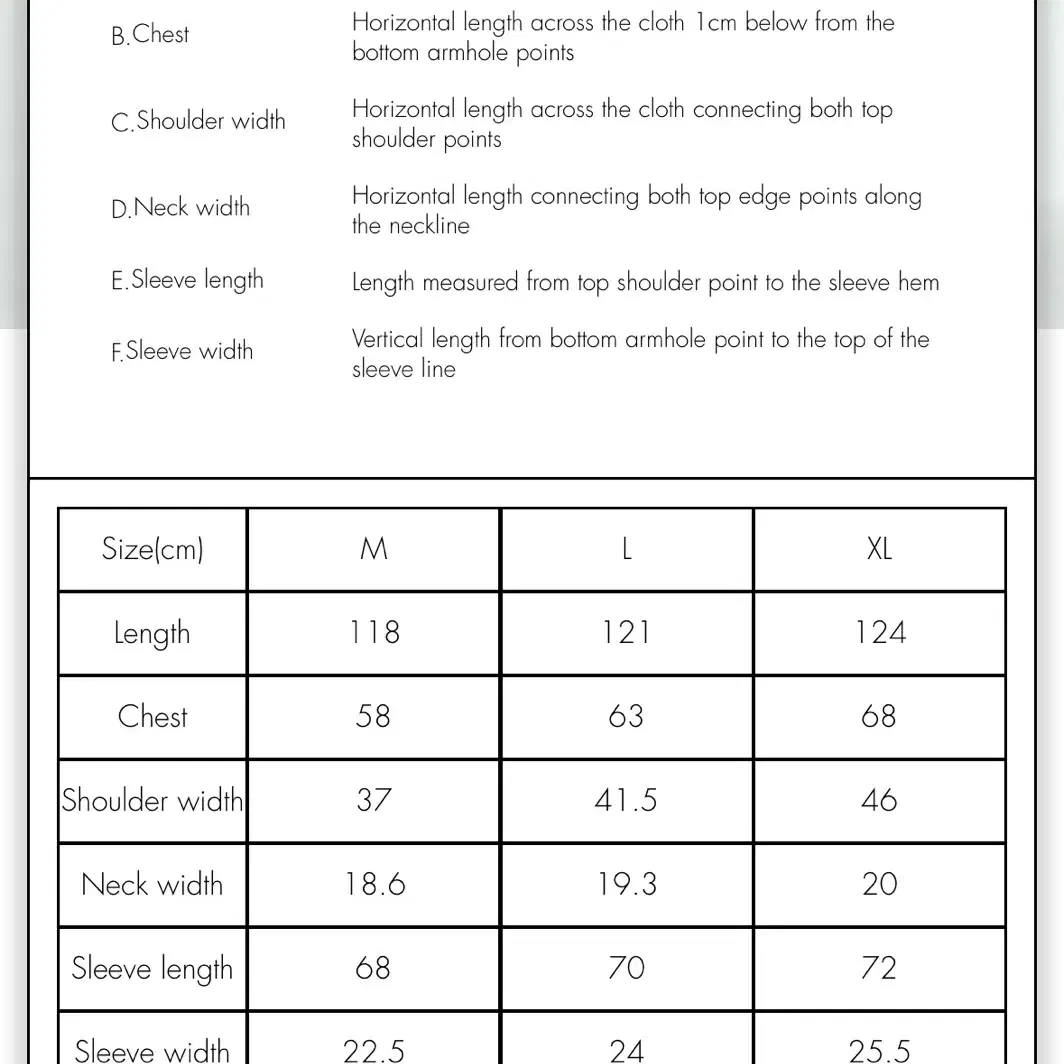 B.Chest Horizontal length across the cloth 1cm below from the bottom armhole points

C.Shoulder width Horizontal length across the cloth connecting both top shoulder points

D.Neck width Horizontal length connecting both top edge points along the neckline

E.Sleeve length Length measured from top shoulder point to the sleeve hem

F.Sleeve width Vertical length from bottom armhole point to the top of the sleeve line

| Size(cm) | M | L | XL |
|---|---|---|---|
| Length | 118 | 121 | 124 |
| Chest | 58 | 63 | 68 |
| Shoulder width | 37 | 41.5 | 46 |
| Neck width | 18.6 | 19.3 | 20 |
| Sleeve length | 68 | 70 | 72 |
| Sleeve width | 22.5 | 24 | 25.5 |